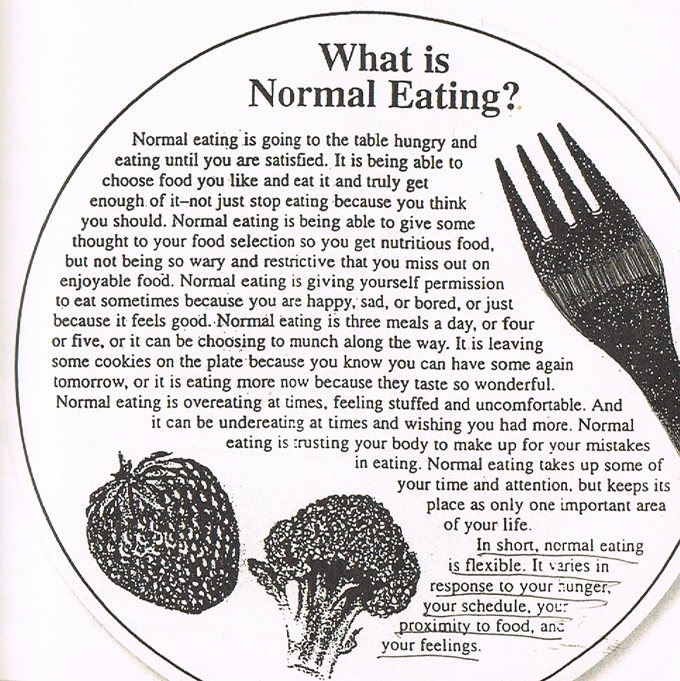 What is Normal Eating?

Normal eating is going to the table hungry and eating until you are satisfied. It is being able to choose food you like and eat it and truly get enough of it–not just stop eating because you think you should. Normal eating is being able to give some thought to your food selection so you get nutritious food, but not being so wary and restrictive that you miss out on enjoyable food. Normal eating is giving yourself permission to eat sometimes because you are happy, sad, or bored, or just because it feels good. Normal eating is three meals a day, or four or five, or it can be choosing to munch along the way. It is leaving some cookies on the plate because you know you can have some again tomorrow, or it is eating more now because they taste so wonderful. Normal eating is overeating at times, feeling stuffed and uncomfortable. And it can be undereating at times and wishing you had more. Normal eating is trusting your body to make up for your mistakes in eating. Normal eating takes up some of your time and attention, but keeps its place as only one important area of your life.

In short, normal eating is flexible. It varies in response to your hunger, your schedule, your proximity to food, and your feelings.